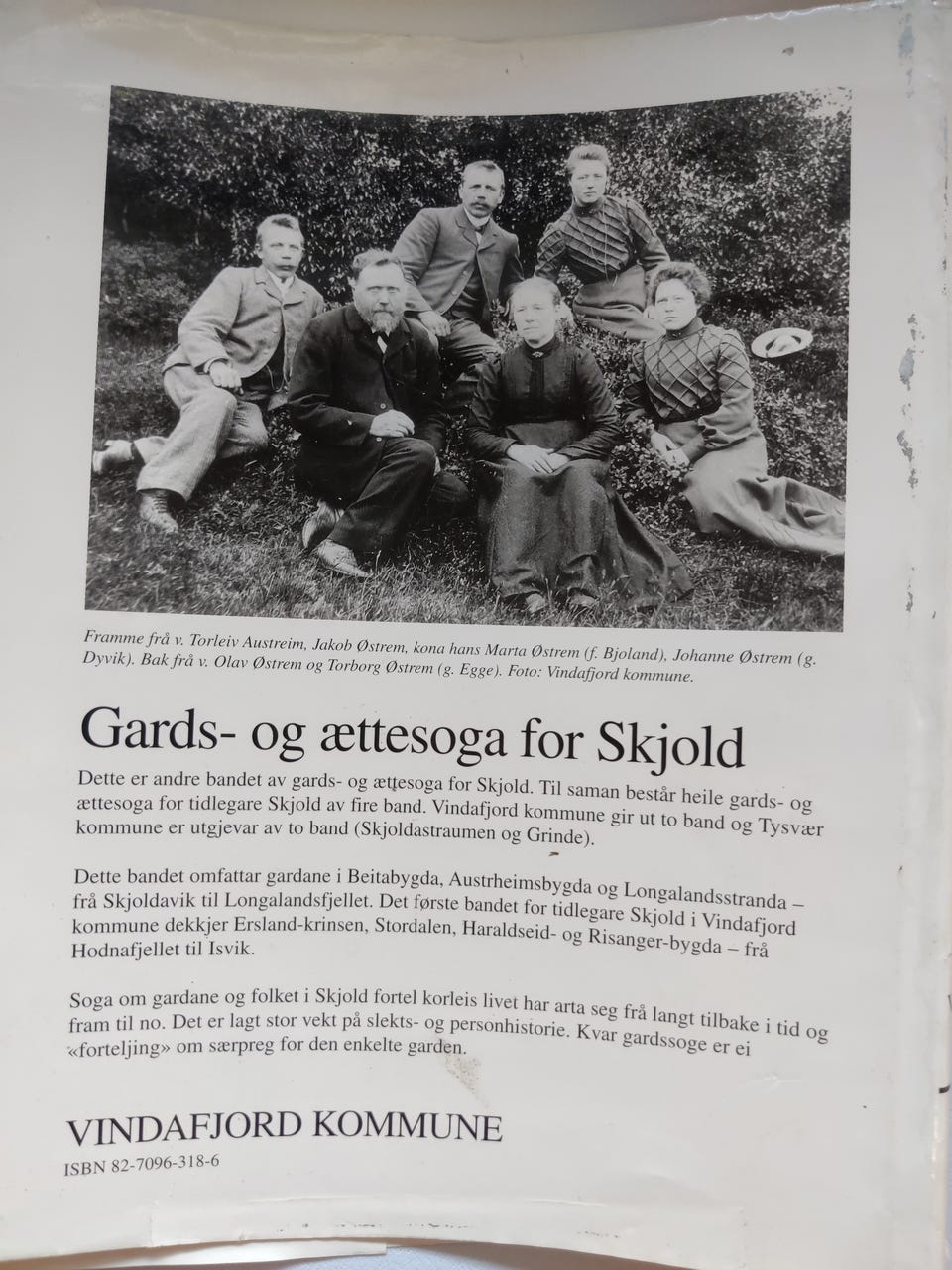 Framme frå v. Torleiv Austreim, Jakob Østrem, kona hans Marta Østrem (f. Bjoland), Johanne Østrem (g. Dyvik). Bak frå v. Olav Østrem og Torborg Østrem (g. Egge). Foto: Vindafjord kommune.

Gards- og ættesoga for Skjold

Dette er andre bandet av gards- og ættesoga for Skjold. Til saman består heile gards- og ættesoga for tidlegare Skjold av fire band. Vindafjord kommune gir ut to band og Tysvær kommune er utgjevar av to band (Skjoldastraumen og Grinde).

Dette bandet omfattar gardane i Beitabygda, Austrheimsbygda og Longalandsstranda – frå Skjoldavik til Longalandsfjellet. Det første bandet for tidlegare Skjold i Vindafjord kommune dekkjer Ersland-krinsen, Stordalen, Haraldseid- og Risanger-bygda – frå Hodnafjellet til Isvik.

Soga om gardane og folket i Skjold fortel korleis livet har arta seg frå langt tilbake i tid og fram til no. Det er lagt stor vekt på slekts- og personhistorie. Kvar gardssoge er ei «forteljing» om særpreg for den enkelte garden.

VINDAFJORD KOMMUNE
ISBN 82-7096-318-6